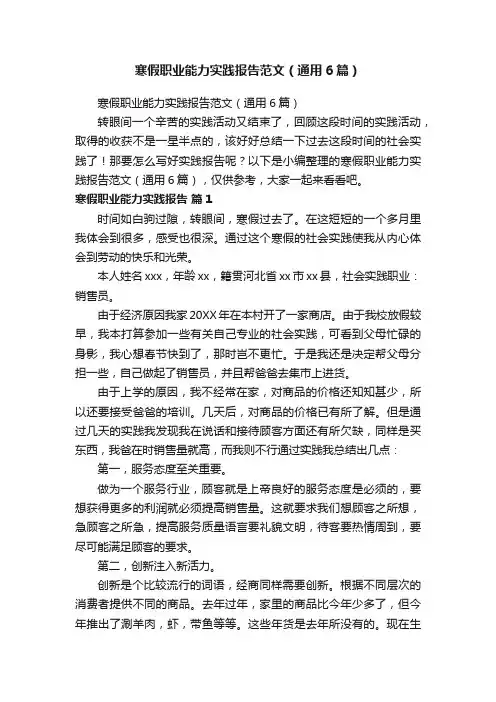 寒假职业能力实践报告范文（通用6篇）

寒假职业能力实践报告范文（通用6篇）

转眼间一个辛苦的实践活动又结束了，回顾这段时间的实践活动，取得的收获不是一星半点的，该好好总结一下过去这段时间的社会实践了！那要怎么写好实践报告呢？以下是小编整理的寒假职业能力实践报告范文（通用6篇），仅供参考，大家一起来看看吧。

寒假职业能力实践报告 篇1

时间如白驹过隙，转眼间，寒假过去了。在这短短的一个多月里我体会到很多，感受也很深。通过这个寒假的社会实践使我从内心体会到劳动的快乐和光荣。

本人姓名xxx，年龄xx，籍贯河北省xx市xx县，社会实践职业：销售员。

由于经济原因我家20XX年在本村开了一家商店。由于我校放假较早，我本打算参加一些有关自己专业的社会实践，可看到父母忙碌的身影，我心想春节快到了，那时岂不更忙。于是我还是决定帮父母分担一些，自己做起了销售员，并且帮爸爸去集市上进货。

由于上学的原因，我不经常在家，对商品的价格还知知甚少，所以还要接受爸爸的培训。几天后，对商品的价格已有所了解。但是通过几天的实践我发现我在说话和接待顾客方面还有所欠缺，同样是买东西，我爸在时销售量就高，而我则不行通过实践我总结出几点：

第一，服务态度至关重要。

做为一个服务行业，顾客就是上帝良好的服务态度是必须的，要想获得更多的利润就必须提高销售量。这就要求我们想顾客之所想，急顾客之所急，提高服务质量语言要礼貌文明，待客要热情周到，要尽可能满足顾客的要求。

第二，创新注入新活力。

创新是个比较流行的词语，经商同样需要创新。根据不同层次的消费者提供不同的商品。去年过年，家里的商品比今年少多了，但今年推出了涮羊肉，虾，带鱼等等。这些年货是去年所没有的。现在生